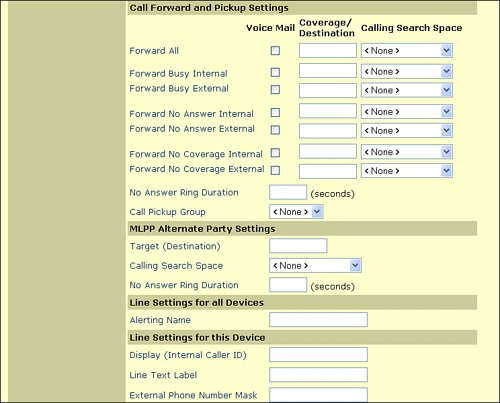 Call Forward and Pickup Settings

| | Voice Mail | Coverage/ Destination | Calling Search Space |
|---|---|---|---|
| Forward All | | | < None > |
| Forward Busy Internal | | | < None > |
| Forward Busy External | | | < None > |
| Forward No Answer Internal | | | < None > |
| Forward No Answer External | | | < None > |
| Forward No Coverage Internal | | | < None > |
| Forward No Coverage External | | | < None > |

No Answer Ring Duration (seconds)

Call Pickup Group < None >

MLPP Alternate Party Settings

Target (Destination)

Calling Search Space < None >

No Answer Ring Duration (seconds)

Line Settings for all Devices

Alerting Name

Line Settings for this Device

Display (Internal Caller ID)

Line Text Label

External Phone Number Mask